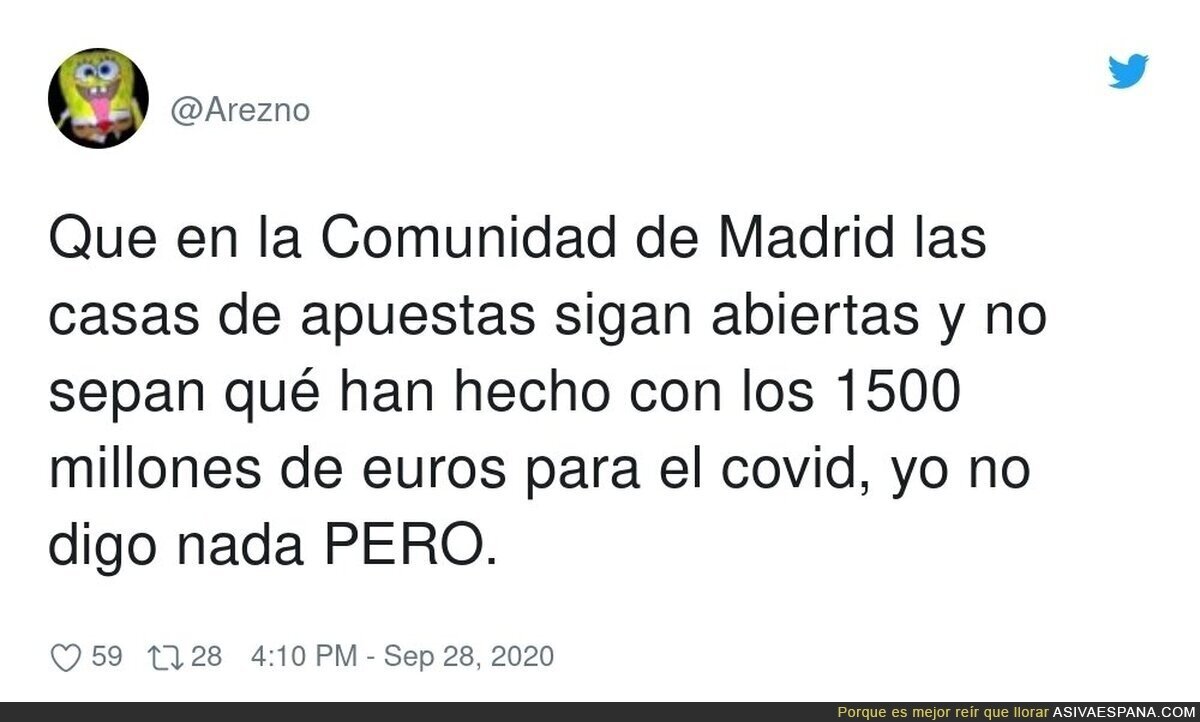 @Arezno

Que en la Comunidad de Madrid las casas de apuestas sigan abiertas y no sepan qué han hecho con los 1500 millones de euros para el covid, yo no digo nada PERO.

59 28 4:10 PM - Sep 28, 2020

Porque es mejor reír que llorar ASIVAESPANA.COM